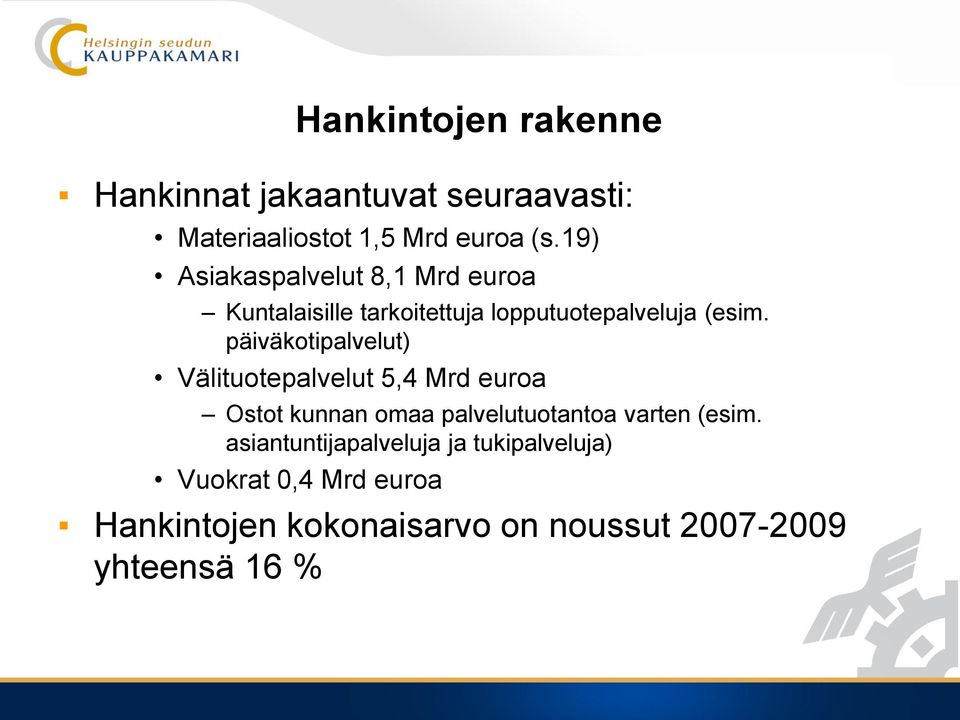 Helsingin seudun
KAUPPAKAMARI

Hankintojen rakenne

▪ Hankinnat jakaantuvat seuraavasti:
• Materiaaliostot 1,5 Mrd euroa (s.19)
• Asiakaspalvelut 8,1 Mrd euroa
– Kuntalaisille tarkoitettuja lopputuotepalveluja (esim. päiväkotipalvelut)
• Välituotepalvelut 5,4 Mrd euroa
– Ostot kunnan omaa palvelutuotantoa varten (esim. asiantuntijapalveluja ja tukipalveluja)
• Vuokrat 0,4 Mrd euroa

▪ Hankintojen kokonaisarvo on noussut 2007-2009 yhteensä 16 %